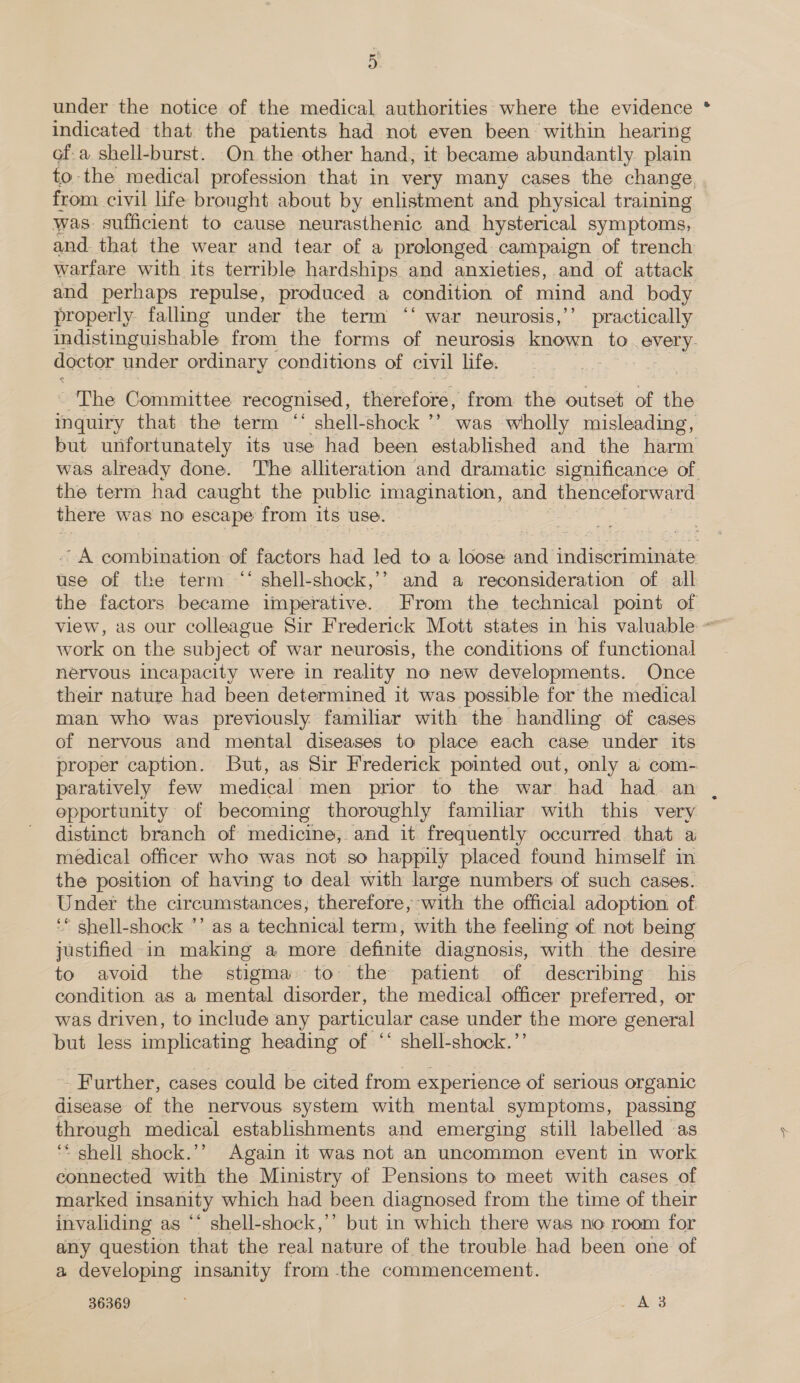 5

under the notice of the medical authorities where the evidence indicated that the patients had not even been within hearing of a shell-burst. On the other hand, it became abundantly plain to the medical profession that in very many cases the change from civil life brought about by enlistment and physical training was sufficient to cause neurasthenic and hysterical symptoms, and that the wear and tear of a prolonged campaign of trench warfare with its terrible hardships and anxieties, and of attack and perhaps repulse, produced a condition of mind and body properly falling under the term "war neurosis," practically indistinguishable from the forms of neurosis known to every doctor under ordinary conditions of civil life.

The Committee recognised, therefore, from the outset of the inquiry that the term "shell-shock" was wholly misleading, but unfortunately its use had been established and the harm was already done. The alliteration and dramatic significance of the term had caught the public imagination, and thenceforward there was no escape from its use.

A combination of factors had led to a loose and indiscriminate use of the term "shell-shock," and a reconsideration of all the factors became imperative. From the technical point of view, as our colleague Sir Frederick Mott states in his valuable work on the subject of war neurosis, the conditions of functional nervous incapacity were in reality no new developments. Once their nature had been determined it was possible for the medical man who was previously familiar with the handling of cases of nervous and mental diseases to place each case under its proper caption. But, as Sir Frederick pointed out, only a comparatively few medical men prior to the war had had an opportunity of becoming thoroughly familiar with this very distinct branch of medicine, and it frequently occurred that a medical officer who was not so happily placed found himself in the position of having to deal with large numbers of such cases. Under the circumstances, therefore, with the official adoption of "shell-shock" as a technical term, with the feeling of not being justified in making a more definite diagnosis, with the desire to avoid the stigma to the patient of describing his condition as a mental disorder, the medical officer preferred, or was driven, to include any particular case under the more general but less implicating heading of "shell-shock."

Further, cases could be cited from experience of serious organic disease of the nervous system with mental symptoms, passing through medical establishments and emerging still labelled as "shell shock." Again it was not an uncommon event in work connected with the Ministry of Pensions to meet with cases of marked insanity which had been diagnosed from the time of their invaliding as "shell-shock," but in which there was no room for any question that the real nature of the trouble had been one of a developing insanity from the commencement.

36369 A 3